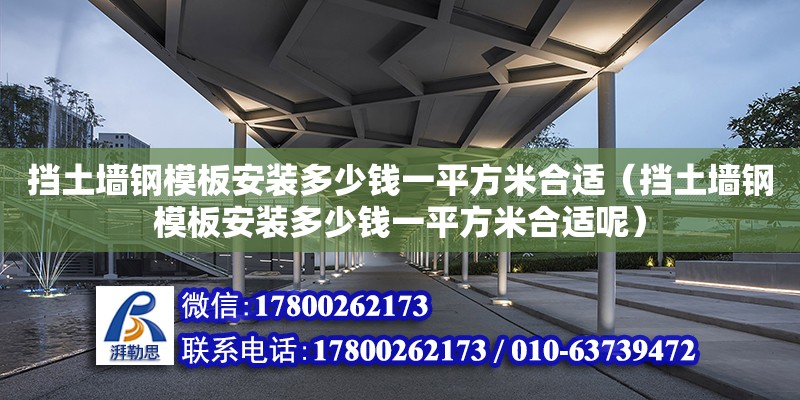 挡土墙钢模板安装多少钱一平方米合适（挡土墙钢模板安装多少钱一平方米合适呢）

湃勒思

微信：17800262173

联系电话：17800262173 / 010-63739472